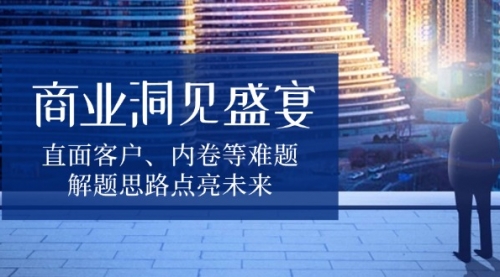 商业洞见盛宴

直面客户、内卷等难题
解题思路点亮未来